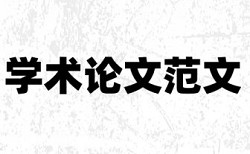 学术论文范文